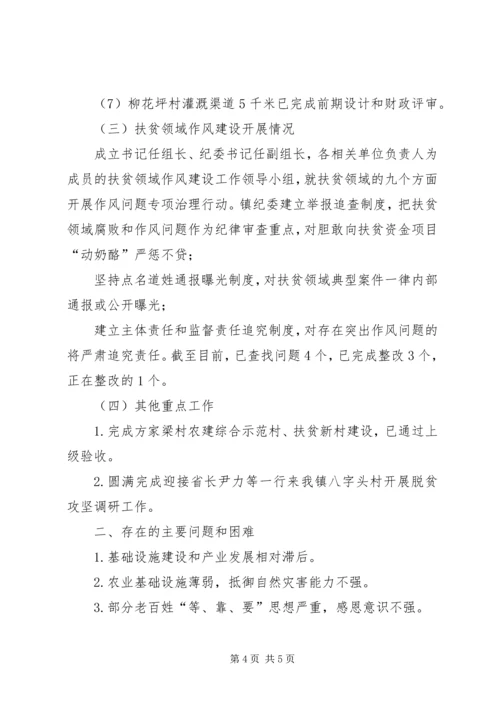 （7）柳花坪村灌溉渠道5千米已完成前期设计和财政评审。

（三）扶贫领域作风建设开展情况

成立书记任组长、纪委书记任副组长，各相关单位负责人为成员的扶贫领域作风建设工作领导小组，就扶贫领域的九个方面开展作风问题专项治理行动。镇纪委建立举报追查制度，把扶贫领域腐败和作风问题作为纪律审查重点，对胆敢向扶贫资金项目“动奶酪”严惩不贷；

坚持点名道姓通报曝光制度，对扶贫领域典型案件一律内部通报或公开曝光；

建立主体责任和监督责任追究制度，对存在突出作风问题的将严肃追究责任。截至目前，已查找问题4个，已完成整改3个，正在整改的1个。

（四）其他重点工作

1.完成方家梁村农建综合示范村、扶贫新村建设，已通过上级验收。

2.圆满完成迎接省长尹力等一行来我镇八字头村开展脱贫攻坚调研工作。

二、存在的主要问题和困难

1.基础设施建设和产业发展相对滞后。

2.农业基础设施薄弱，抵御自然灾害能力不强。

3.部分老百姓“等、靠、要”思想严重，感恩意识不强。

第4页 共5页